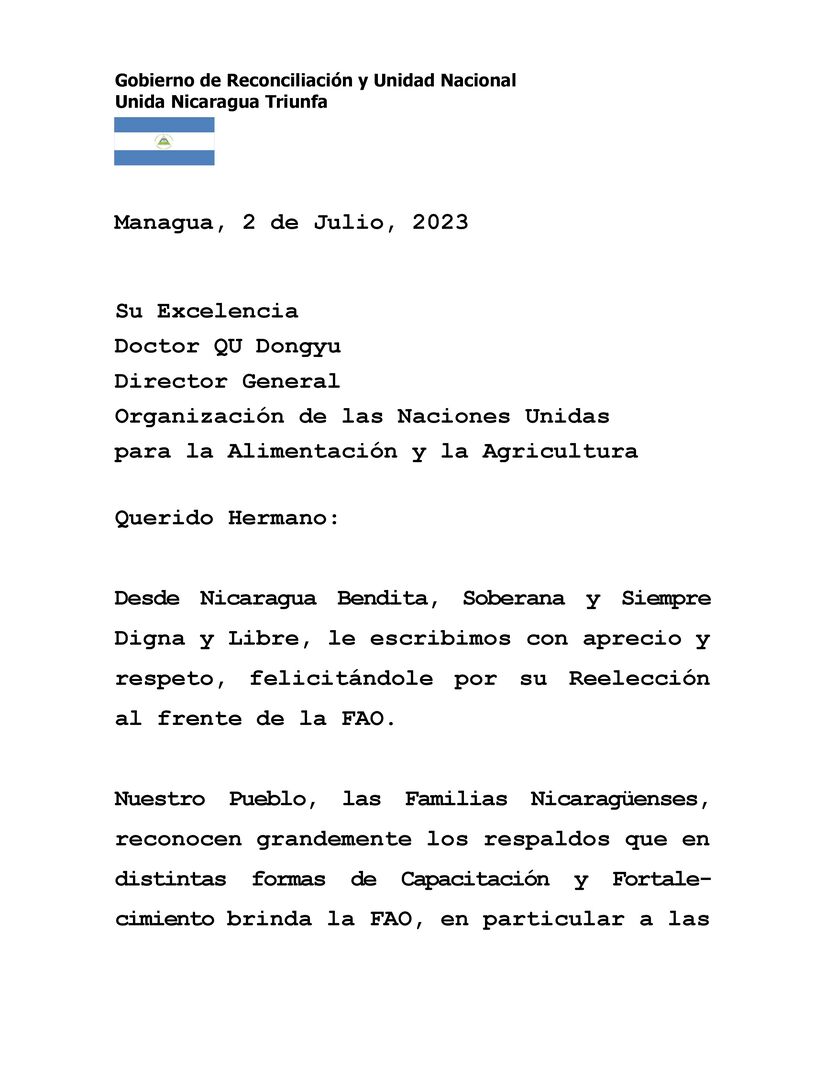 Gobierno de Reconciliación y Unidad Nacional
Unida Nicaragua Triunfa

Managua, 2 de Julio, 2023

Su Excelencia
Doctor QU Dongyu
Director General
Organización de las Naciones Unidas
para la Alimentación y la Agricultura

Querido Hermano:

Desde Nicaragua Bendita, Soberana y Siempre Digna y Libre, le escribimos con aprecio y respeto, felicitándole por su Reelección al frente de la FAO.

Nuestro Pueblo, las Familias Nicaragüenses, reconocen grandemente los respaldos que en distintas formas de Capacitación y Fortalecimiento brinda la FAO, en particular a las